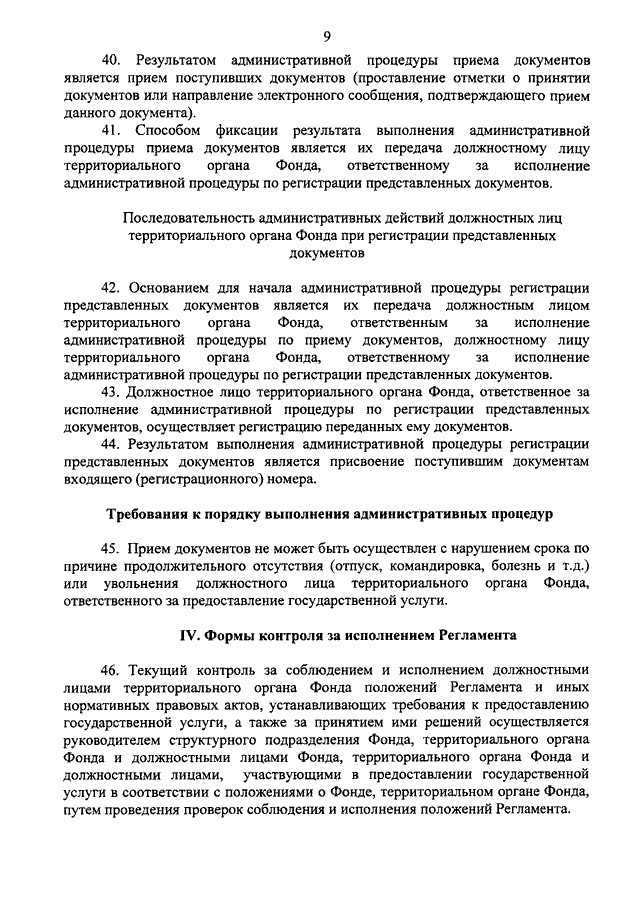 9

40. Результатом административной процедуры приема документов является прием поступивших документов (проставление отметки о принятии документов или направление электронного сообщения, подтверждающего прием данного документа).

41. Способом фиксации результата выполнения административной процедуры приема документов является их передача должностному лицу территориального органа Фонда, ответственному за исполнение административной процедуры по регистрации представленных документов.

Последовательность административных действий должностных лиц территориального органа Фонда при регистрации представленных документов

42. Основанием для начала административной процедуры регистрации представленных документов является их передача должностным лицом территориального органа Фонда, ответственным за исполнение административной процедуры по приему документов, должностному лицу территориального органа Фонда, ответственному за исполнение административной процедуры по регистрации представленных документов.

43. Должностное лицо территориального органа Фонда, ответственное за исполнение административной процедуры по регистрации представленных документов, осуществляет регистрацию переданных ему документов.

44. Результатом выполнения административной процедуры регистрации представленных документов является присвоение поступившим документам входящего (регистрационного) номера.

Требования к порядку выполнения административных процедур

45. Прием документов не может быть осуществлен с нарушением срока по причине продолжительного отсутствия (отпуск, командировка, болезнь и т.д.) или увольнения должностного лица территориального органа Фонда, ответственного за предоставление государственной услуги.

IV. Формы контроля за исполнением Регламента

46. Текущий контроль за соблюдением и исполнением должностными лицами территориального органа Фонда положений Регламента и иных нормативных правовых актов, устанавливающих требования к предоставлению государственной услуги, а также за принятием ими решений осуществляется руководителем структурного подразделения Фонда, территориального органа Фонда и должностными лицами Фонда, территориального органа Фонда и должностными лицами, участвующими в предоставлении государственной услуги в соответствии с положениями о Фонде, территориальном органе Фонда, путем проведения проверок соблюдения и исполнения положений Регламента.